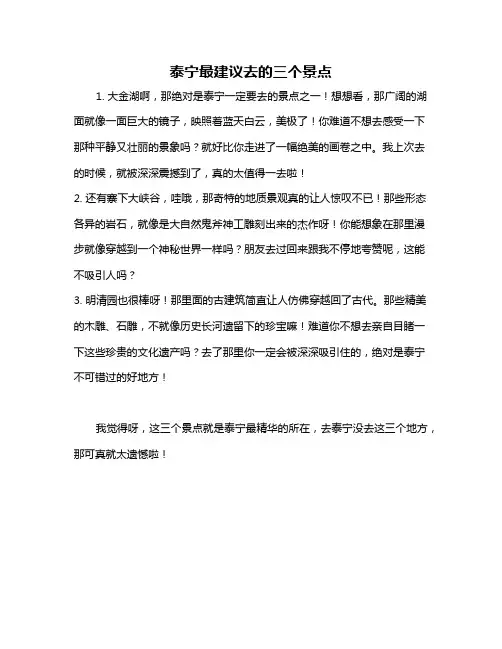 泰宁最建议去的三个景点

1. 大金湖啊，那绝对是泰宁一定要去的景点之一！想想看，那广阔的湖面就像一面巨大的镜子，映照着蓝天白云，美极了！你难道不想去感受一下那种平静又壮丽的景象吗？就好比你走进了一幅绝美的画卷之中。我上次去的时候，就被深深震撼到了，真的太值得一去啦！

2. 还有寨下大峡谷，哇哦，那奇特的地质景观真的让人惊叹不已！那些形态各异的岩石，就像是大自然鬼斧神工雕刻出来的杰作呀！你能想象在那里漫步就像穿越到一个神秘世界一样吗？朋友去过回来跟我不停地夸赞呢，这能不吸引人吗？

3. 明清园也很棒呀！那里面的古建筑简直让人仿佛穿越回了古代。那些精美的木雕、石雕，不就像历史长河遗留下的珍宝嘛！难道你不想去亲自目睹一下这些珍贵的文化遗产吗？去了那里你一定会被深深吸引住的，绝对是泰宁不可错过的好地方！

我觉得呀，这三个景点就是泰宁最精华的所在，去泰宁没去这三个地方，那可真就太遗憾啦！